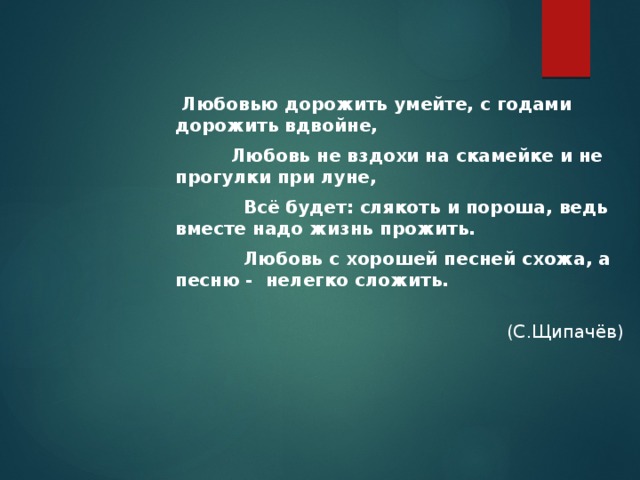 Любовью дорожить умейте, с годами дорожить вдвойне,

Любовь не вздохи на скамейке и не прогулки при луне,

Всё будет: слякоть и пороша, ведь вместе надо жизнь прожить.

Любовь с хорошей песней схожа, а песню - нелегко сложить.

(С.Щипачёв)